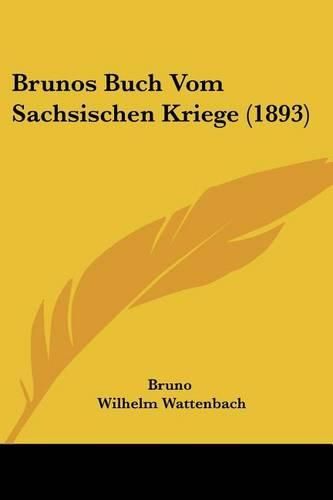 Brunos Buch Vom Sachsischen Kriege (1893)

Bruno
Wilhelm Wattenbach